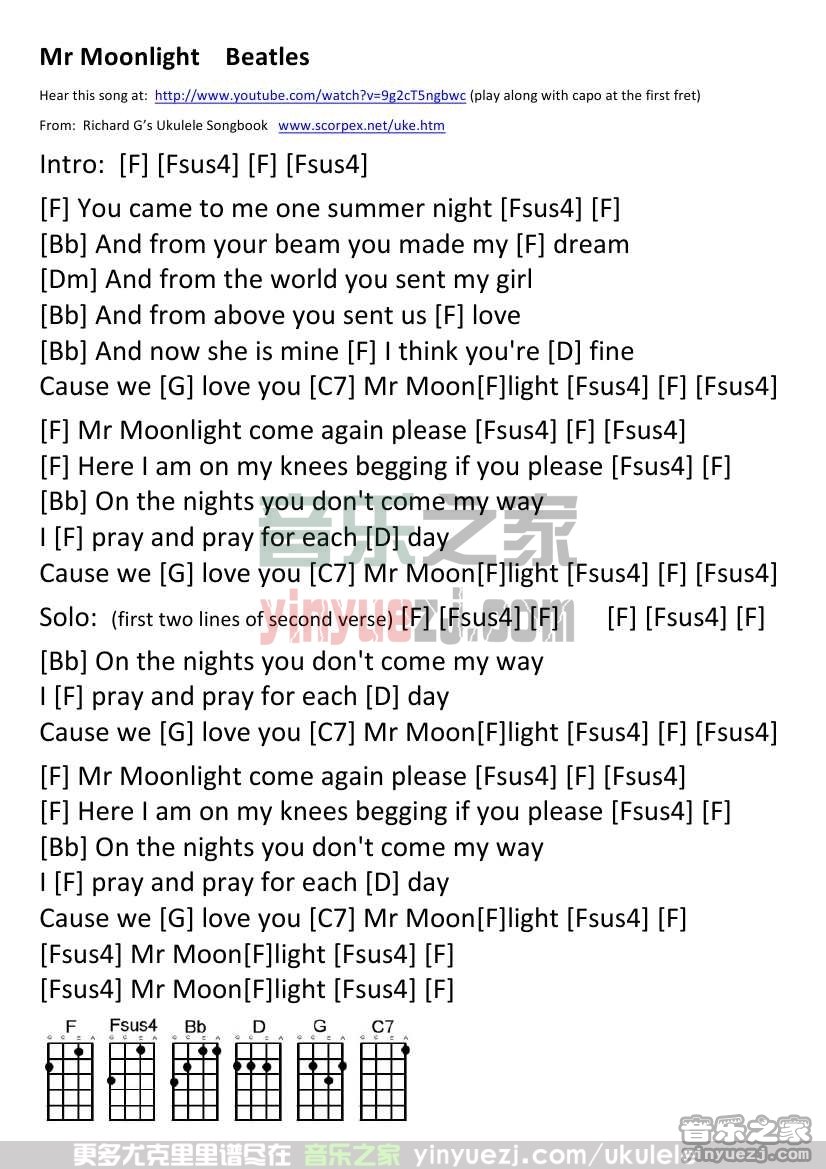 Mr Moonlight    Beatles

Hear this song at: http://www.youtube.com/watch?v=9g2cT5ngbwc (play along with capo at the first fret)

From: Richard G's Ukulele Songbook www.scorpex.net/uke.htm

Intro: [F] [Fsus4] [F] [Fsus4]

[F] You came to me one summer night [Fsus4] [F]
[Bb] And from your beam you made my [F] dream
[Dm] And from the world you sent my girl
[Bb] And from above you sent us [F] love
[Bb] And now she is mine [F] I think you're [D] fine
Cause we [G] love you [C7] Mr Moon[F]light [Fsus4] [F] [Fsus4]

[F] Mr Moonlight come again please [Fsus4] [F] [Fsus4]
[F] Here I am on my knees begging if you please [Fsus4] [F]
[Bb] On the nights you don't come my way
I [F] pray and pray for each [D] day
Cause we [G] love you [C7] Mr Moon[F]light [Fsus4] [F] [Fsus4]

Solo: (first two lines of second verse) [F] [Fsus4] [F]     [F] [Fsus4] [F]

[Bb] On the nights you don't come my way
I [F] pray and pray for each [D] day
Cause we [G] love you [C7] Mr Moon[F]light [Fsus4] [F] [Fsus4]

[F] Mr Moonlight come again please [Fsus4] [F] [Fsus4]
[F] Here I am on my knees begging if you please [Fsus4] [F]
[Bb] On the nights you don't come my way
I [F] pray and pray for each [D] day
Cause we [G] love you [C7] Mr Moon[F]light [Fsus4] [F]
[Fsus4] Mr Moon[F]light [Fsus4] [F]
[Fsus4] Mr Moon[F]light [Fsus4] [F]

F Fsus4 Bb D G C7

音乐之家 yinyuezj.com

更多尤克里里谱尽在 音乐之家 yinyuezj.com/ukulele

音乐之家 yinyuezj.com